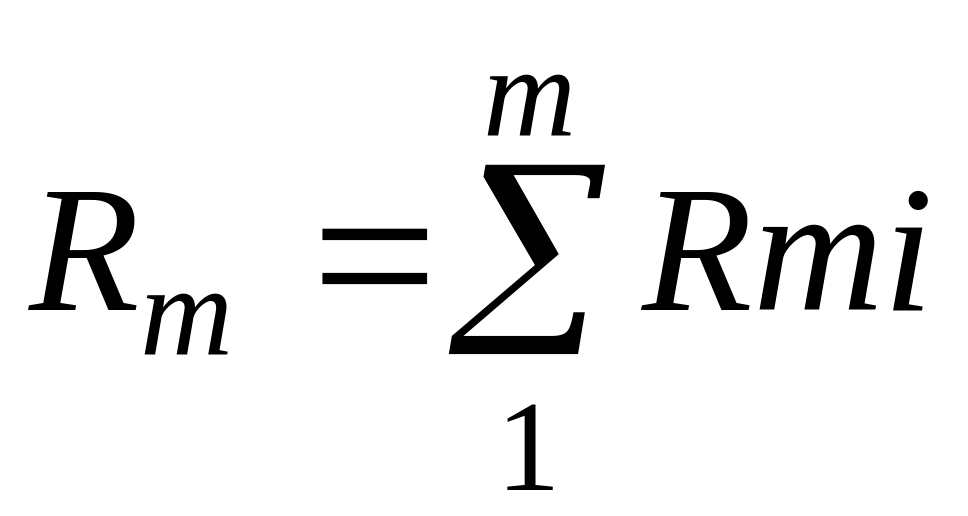 $R_m = \sum_{1}^{m} Rmi$